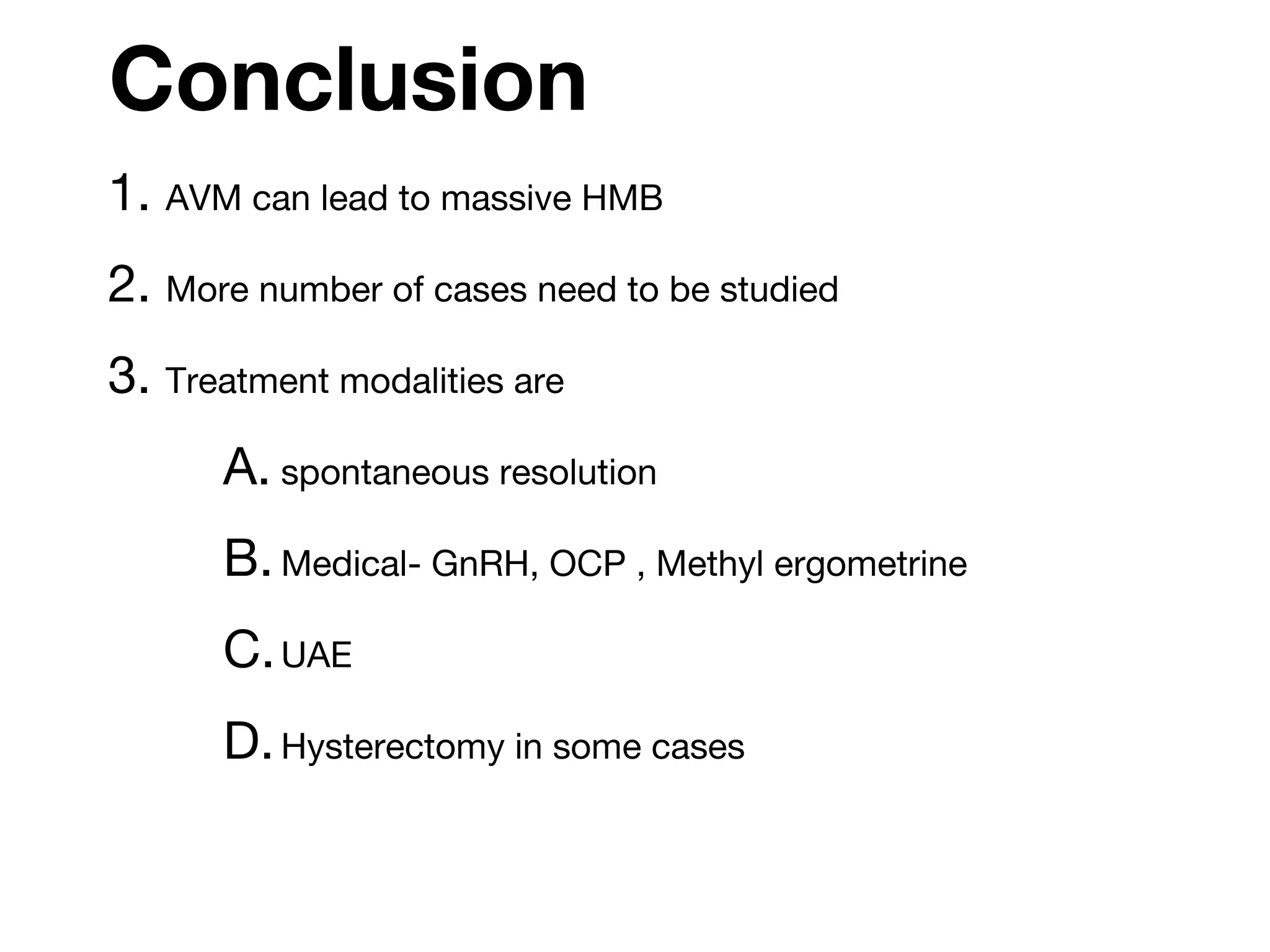 Conclusion

1. AVM can lead to massive HMB

2. More number of cases need to be studied

3. Treatment modalities are

A. spontaneous resolution

B. Medical- GnRH, OCP , Methyl ergometrine

C. UAE

D. Hysterectomy in some cases